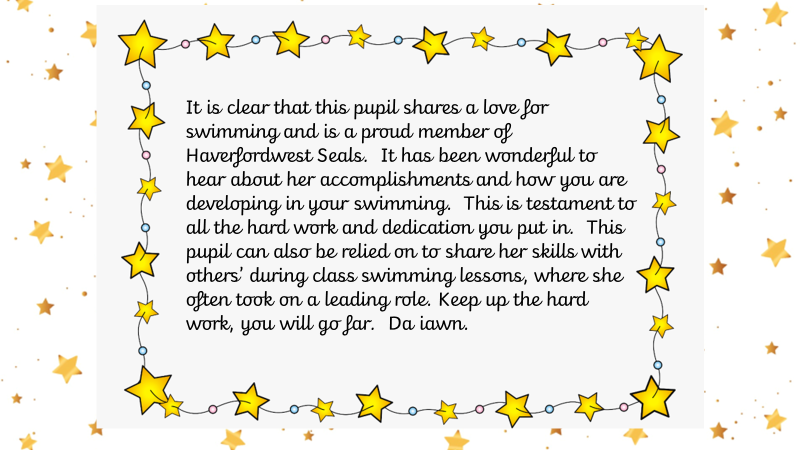 It is clear that this pupil shares a love for swimming and is a proud member of Haverfordwest Seals. It has been wonderful to hear about her accomplishments and how you are developing in your swimming. This is testament to all the hard work and dedication you put in. This pupil can also be relied on to share her skills with others' during class swimming lessons, where she often took on a leading role. Keep up the hard work, you will go far. Da iawn.